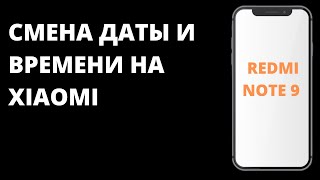 СМЕНА ДАТЫ И ВРЕМЕНИ НА XIAOMI

REDMI NOTE 9